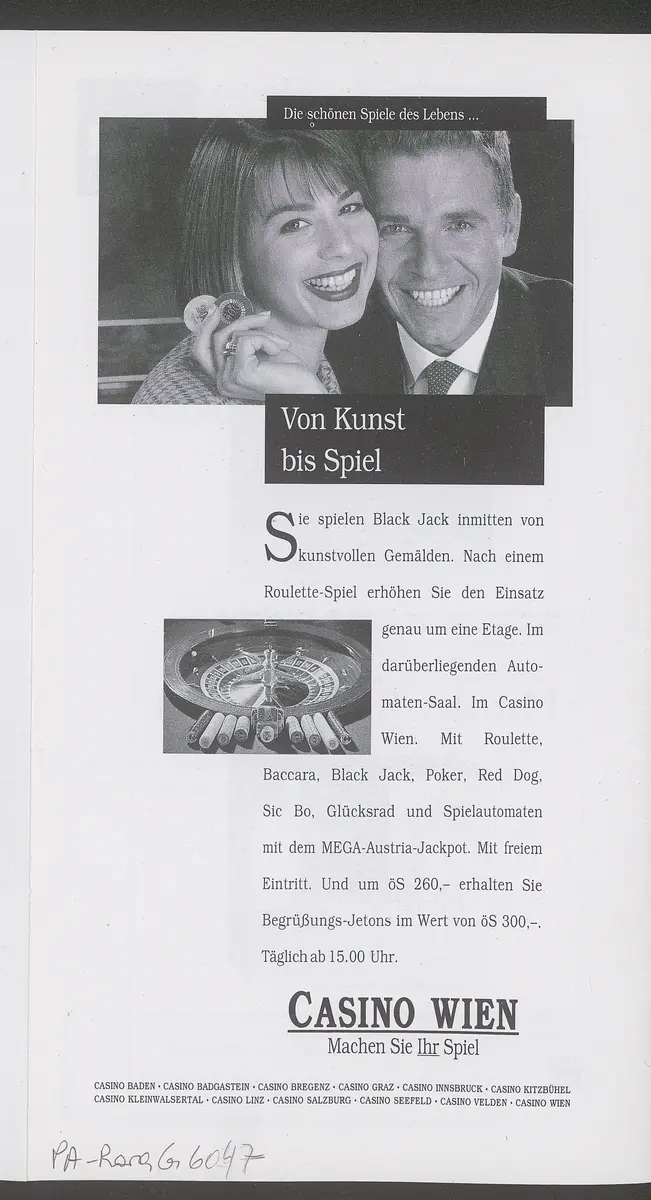 Die schönen Spiele des Lebens ...

Von Kunst bis Spiel

Sie spielen Black Jack inmitten von kunstvollen Gemälden. Nach einem Roulette-Spiel erhöhen Sie den Einsatz genau um eine Etage. Im darüberliegenden Automaten-Saal. Im Casino Wien. Mit Roulette, Baccara, Black Jack, Poker, Red Dog, Sic Bo, Glücksrad und Spielautomaten mit dem MEGA-Austria-Jackpot. Mit freiem Eintritt. Und um öS 260,– erhalten Sie Begrüßungs-Jetons im Wert von öS 300,–. Täglich ab 15.00 Uhr.

CASINO WIEN
Machen Sie Ihr Spiel

CASINO BADEN · CASINO BADGASTEIN · CASINO BREGENZ · CASINO GRAZ · CASINO INNSBRUCK · CASINO KITZBÜHEL
CASINO KLEINWALSERTAL · CASINO LINZ · CASINO SALZBURG · CASINO SEEFELD · CASINO VELDEN · CASINO WIEN

PA-Rara G 6047